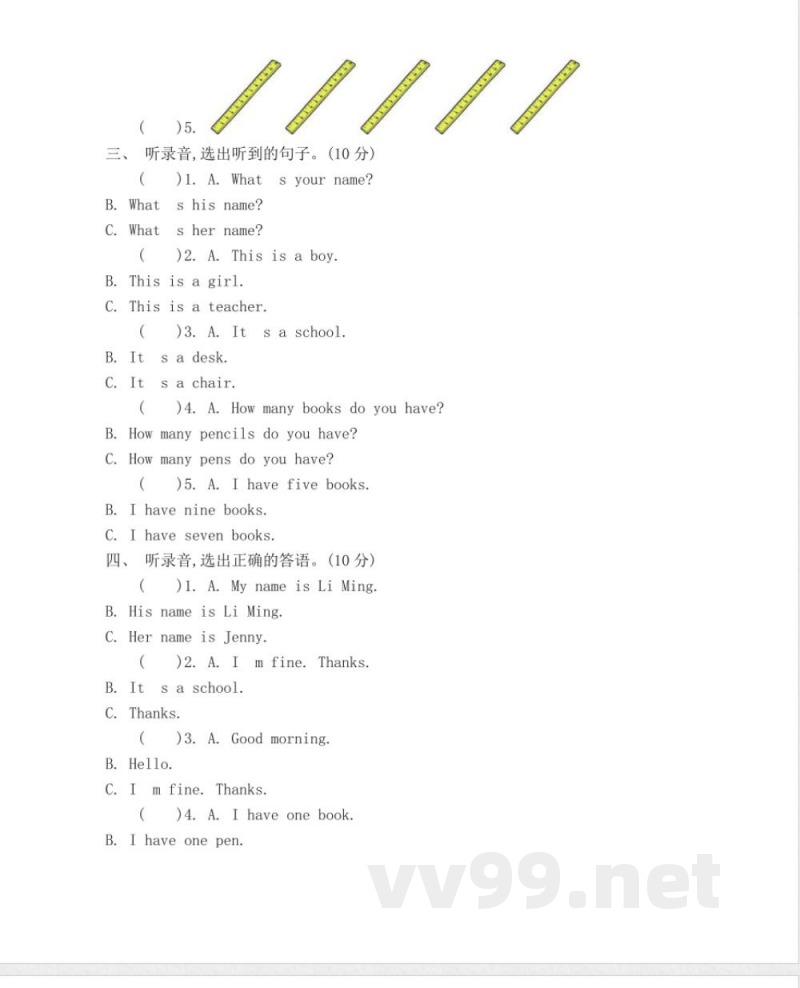 (　)5.

三、 听录音,选出听到的句子。(10 分)

(　)1. A. What　s your name?

B. What　s his name?

C. What　s her name?

(　)2. A. This is a boy.

B. This is a girl.

C. This is a teacher.

(　)3. A. It　s a school.

B. It　s a desk.

C. It　s a chair.

(　)4. A. How many books do you have?

B. How many pencils do you have?

C. How many pens do you have?

(　)5. A. I have five books.

B. I have nine books.

C. I have seven books.

四、 听录音,选出正确的答语。(10 分)

(　)1. A. My name is Li Ming.

B. His name is Li Ming.

C. Her name is Jenny.

(　)2. A. I　m fine. Thanks.

B. It　s a school.

C. Thanks.

(　)3. A. Good morning.

B. Hello.

C. I　m fine. Thanks.

(　)4. A. I have one book.

B. I have one pen.

vv99.net